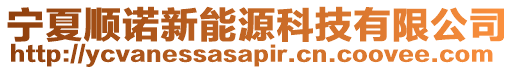 宁夏顺诺新能源科技有限公司
http://ycvanessasapir.cn.coovee.com